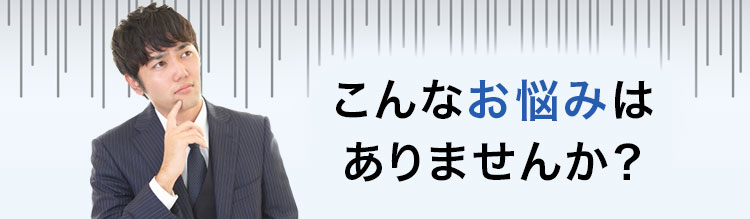 こんなお悩みは
ありませんか？